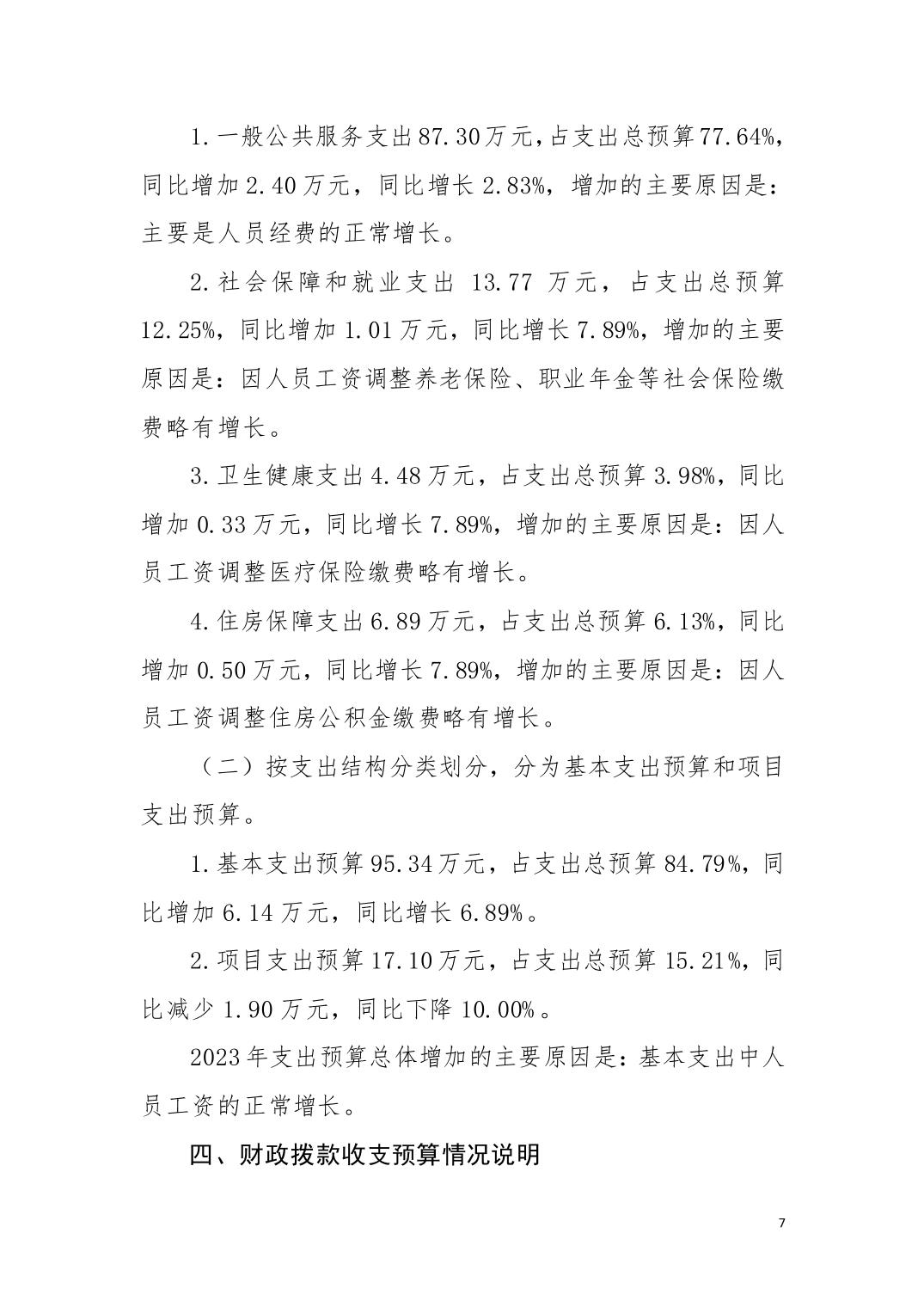 1.一般公共服务支出87.30万元，占支出总预算77.64%，同比增加2.40万元，同比增长2.83%，增加的主要原因是：主要是人员经费的正常增长。

2.社会保障和就业支出 13.77 万元，占支出总预算12.25%，同比增加1.01万元，同比增长7.89%，增加的主要原因是：因人员工资调整养老保险、职业年金等社会保险缴费略有增长。

3.卫生健康支出4.48万元，占支出总预算3.98%，同比增加0.33万元，同比增长7.89%，增加的主要原因是：因人员工资调整医疗保险缴费略有增长。

4.住房保障支出6.89万元，占支出总预算6.13%，同比增加0.50万元，同比增长7.89%，增加的主要原因是：因人员工资调整住房公积金缴费略有增长。

（二）按支出结构分类划分，分为基本支出预算和项目支出预算。

1.基本支出预算95.34万元，占支出总预算84.79%，同比增加6.14万元，同比增长6.89%。

2.项目支出预算17.10万元，占支出总预算15.21%，同比减少1.90万元，同比下降10.00%。

2023年支出预算总体增加的主要原因是：基本支出中人员工资的正常增长。

四、财政拨款收支预算情况说明

7